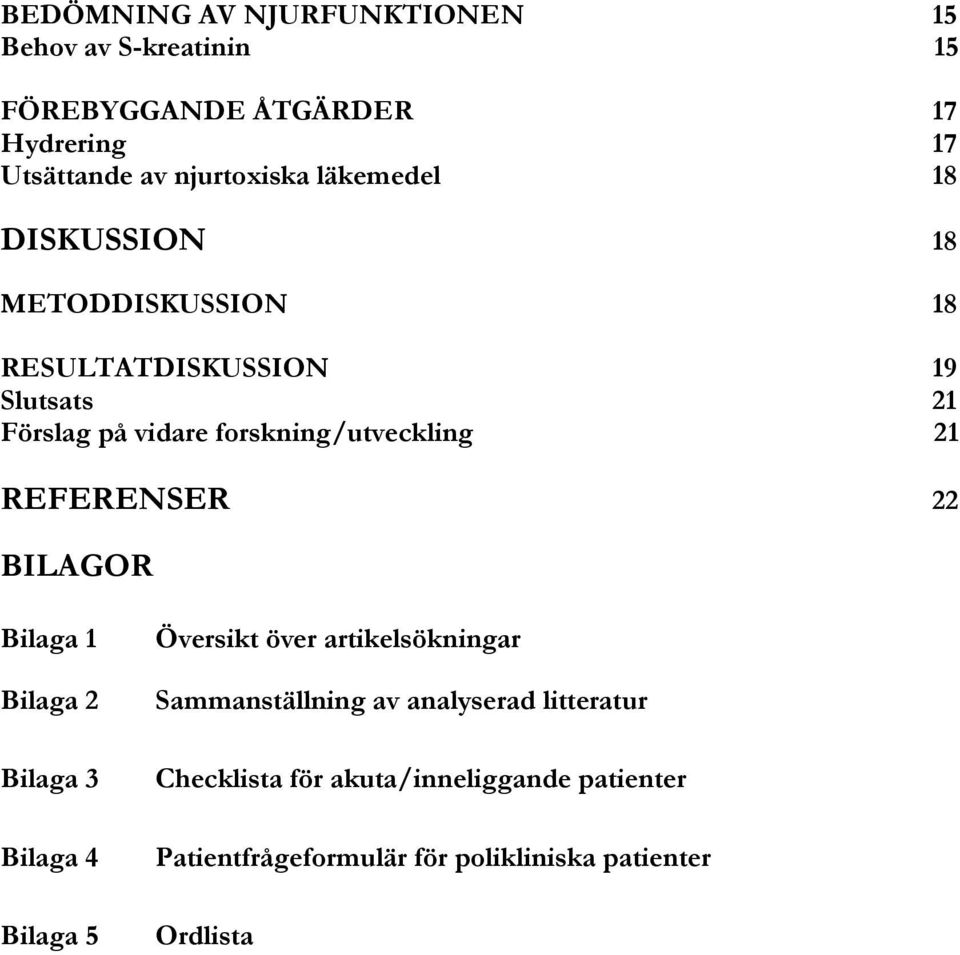 BEDÖMNING AV NJURFUNKTIONEN 15
Behov av S-kreatinin 15

FÖREBYGGANDE ÅTGÄRDER 17
Hydrering 17
Utsättande av njurtoxiska läkemedel 18

DISKUSSION 18

METODDISKUSSION 18

RESULTATDISKUSSION 19
Slutsats 21
Förslag på vidare forskning/utveckling 21

REFERENSER 22

BILAGOR

Bilaga 1 Översikt över artikelsökningar

Bilaga 2 Sammanställning av analyserad litteratur

Bilaga 3 Checklista för akuta/inneliggande patienter

Bilaga 4 Patientfrågeformulär för polikliniska patienter

Bilaga 5 Ordlista